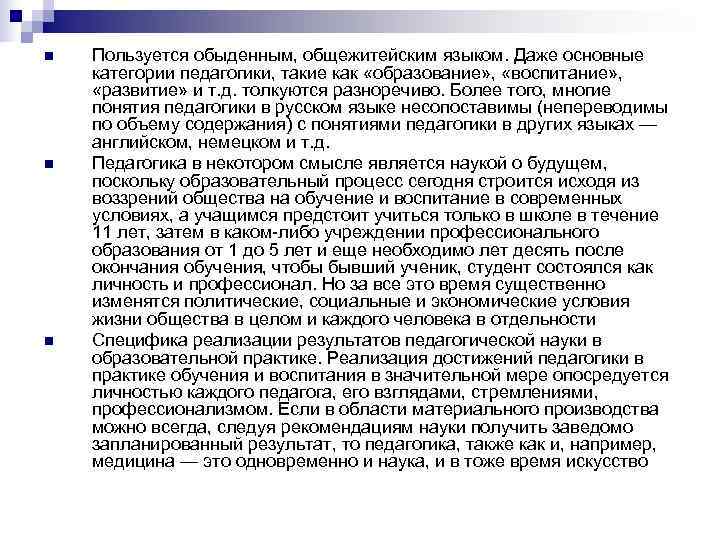 Пользуется обыденным, общежитейским языком. Даже основные категории педагогики, такие как «образование», «воспитание», «развитие» и т.д. толкуются разноречиво. Более того, многие понятия педагогики в русском языке несопоставимы (непереводимы по объему содержания) с понятиями педагогики в других языках — английском, немецком и т.д.

Педагогика в некотором смысле является наукой о будущем, поскольку образовательный процесс сегодня строится исходя из воззрений общества на обучение и воспитание в современных условиях, а учащимся предстоит учиться только в школе в течение 11 лет, затем в каком-либо учреждении профессионального образования от 1 до 5 лет и еще необходимо лет десять после окончания обучения, чтобы бывший ученик, студент состоялся как личность и профессионал. Но за все это время существенно изменятся политические, социальные и экономические условия жизни общества в целом и каждого человека в отдельности

Специфика реализации результатов педагогической науки в образовательной практике. Реализация достижений педагогики в практике обучения и воспитания в значительной мере опосредуется личностью каждого педагога, его взглядами, стремлениями, профессионализмом. Если в области материального производства можно всегда, следуя рекомендациям науки получить заведомо запланированный результат, то педагогика, также как и, например, медицина — это одновременно и наука, и в тоже время искусство